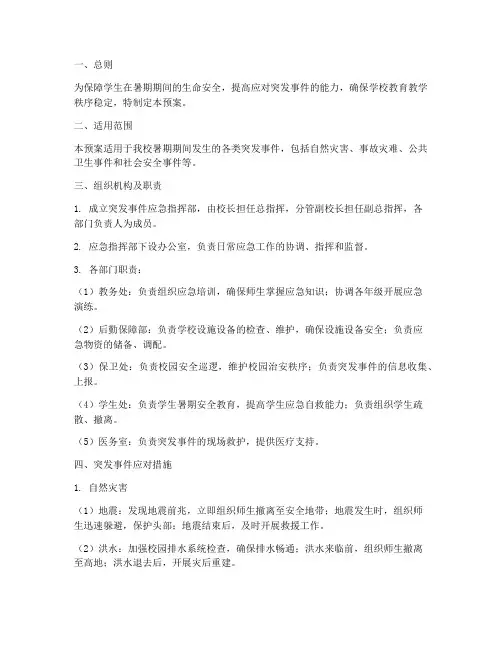 一、总则

为保障学生在暑期期间的生命安全，提高应对突发事件的能力，确保学校教育教学秩序稳定，特制定本预案。

二、适用范围

本预案适用于我校暑期期间发生的各类突发事件，包括自然灾害、事故灾难、公共卫生事件和社会安全事件等。

三、组织机构及职责

1. 成立突发事件应急指挥部，由校长担任总指挥，分管副校长担任副总指挥，各部门负责人为成员。

2. 应急指挥部下设办公室，负责日常应急工作的协调、指挥和监督。

3. 各部门职责：

（1）教务处：负责组织应急培训，确保师生掌握应急知识；协调各年级开展应急演练。

（2）后勤保障部：负责学校设施设备的检查、维护，确保设施设备安全；负责应急物资的储备、调配。

（3）保卫处：负责校园安全巡逻，维护校园治安秩序；负责突发事件的信息收集、上报。

（4）学生处：负责学生暑期安全教育，提高学生应急自救能力；负责组织学生疏散、撤离。

（5）医务室：负责突发事件的现场救护，提供医疗支持。

四、突发事件应对措施

1. 自然灾害

（1）地震：发现地震前兆，立即组织师生撤离至安全地带；地震发生时，组织师生迅速躲避，保护头部；地震结束后，及时开展救援工作。

（2）洪水：加强校园排水系统检查，确保排水畅通；洪水来临前，组织师生撤离至高地；洪水退去后，开展灾后重建。